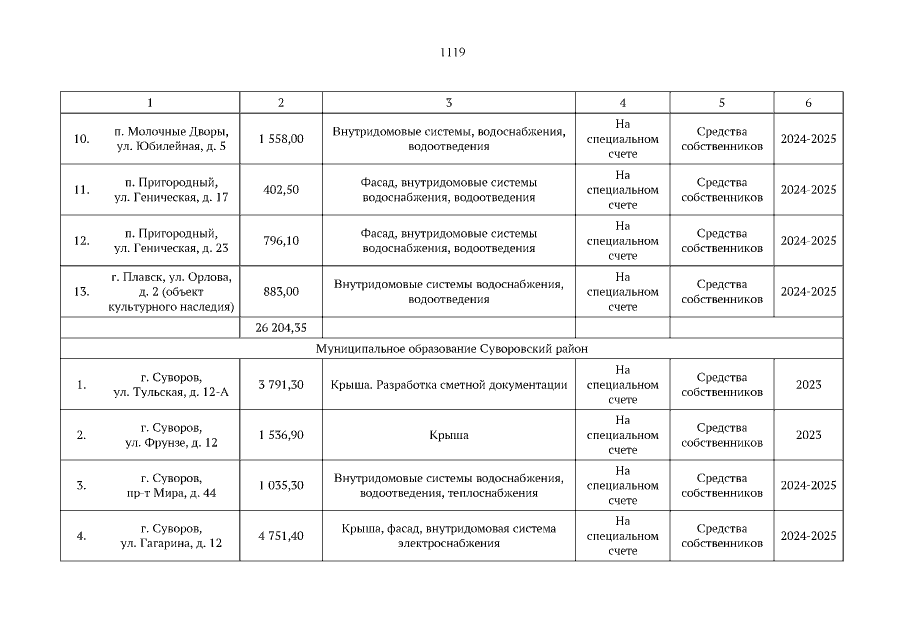 1119

| 1 | 2 | 3 | 4 | 5 | 6 |
|---|---|---|---|---|---|
| 10. п. Молочные Дворы, ул. Юбилейная, д. 5 | 1 558,00 | Внутридомовые системы, водоснабжения, водоотведения | На специальном счете | Средства собственников | 2024-2025 |
| 11. п. Пригородный, ул. Геническая, д. 17 | 402,50 | Фасад, внутридомовые системы водоснабжения, водоотведения | На специальном счете | Средства собственников | 2024-2025 |
| 12. п. Пригородный, ул. Геническая, д. 23 | 796,10 | Фасад, внутридомовые системы водоснабжения, водоотведения | На специальном счете | Средства собственников | 2024-2025 |
| 13. г. Плавск, ул. Орлова, д. 2 (объект культурного наследия) | 883,00 | Внутридомовые системы водоснабжения, водоотведения | На специальном счете | Средства собственников | 2024-2025 |
| | 26 204,35 | | | | |
| Муниципальное образование Суворовский район | | | | | |
| 1. г. Суворов, ул. Тульская, д. 12-А | 3 791,30 | Крыша. Разработка сметной документации | На специальном счете | Средства собственников | 2023 |
| 2. г. Суворов, ул. Фрунзе, д. 12 | 1 536,90 | Крыша | На специальном счете | Средства собственников | 2023 |
| 3. г. Суворов, пр-т Мира, д. 44 | 1 035,30 | Внутридомовые системы водоснабжения, водоотведения, теплоснабжения | На специальном счете | Средства собственников | 2024-2025 |
| 4. г. Суворов, ул. Гагарина, д. 12 | 4 751,40 | Крыша, фасад, внутридомовая система электроснабжения | На специальном счете | Средства собственников | 2024-2025 |